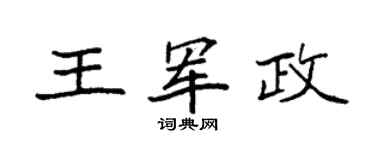 王军政

词典网